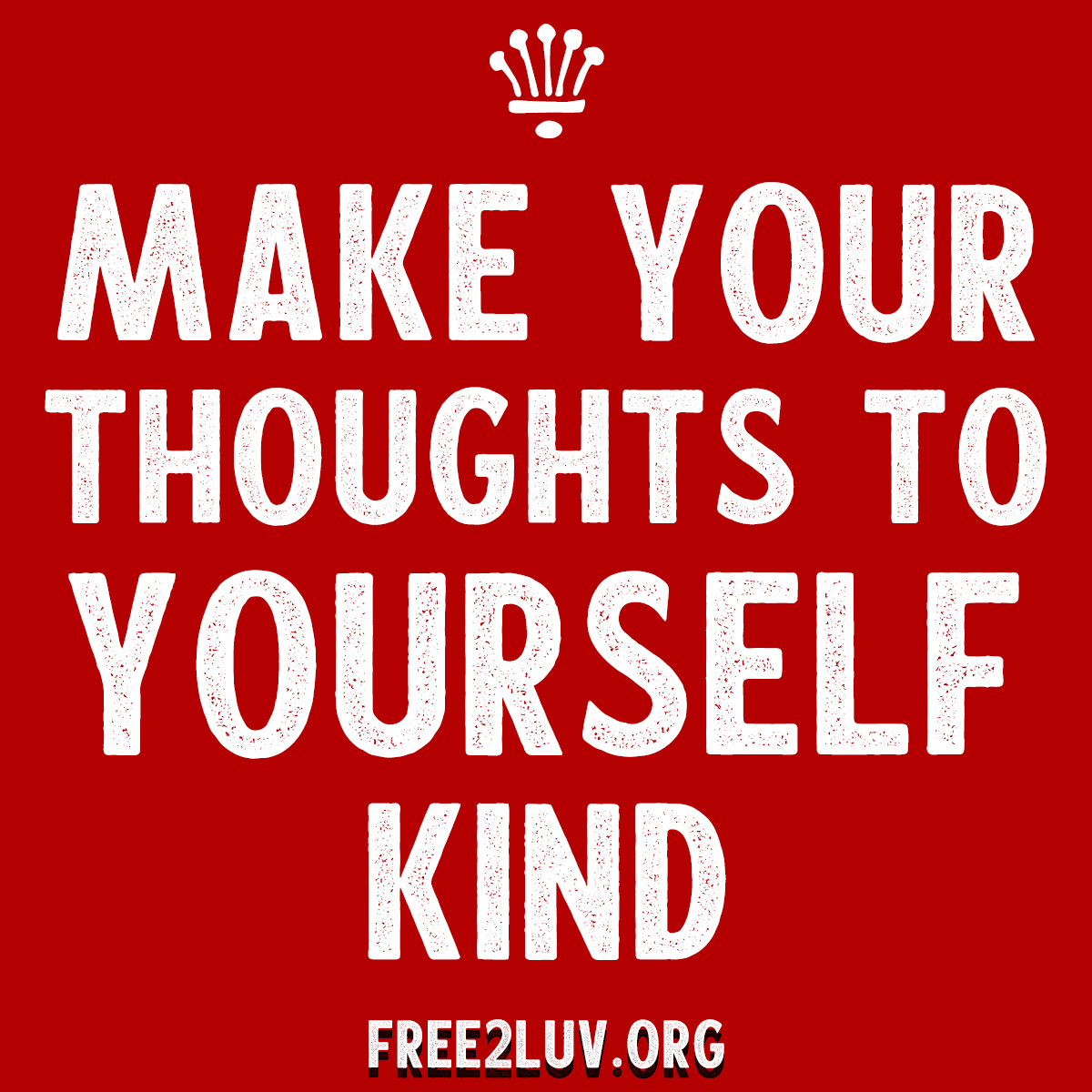 MAKE YOUR THOUGHTS TO YOURSELF KIND

FREE2LUV.ORG